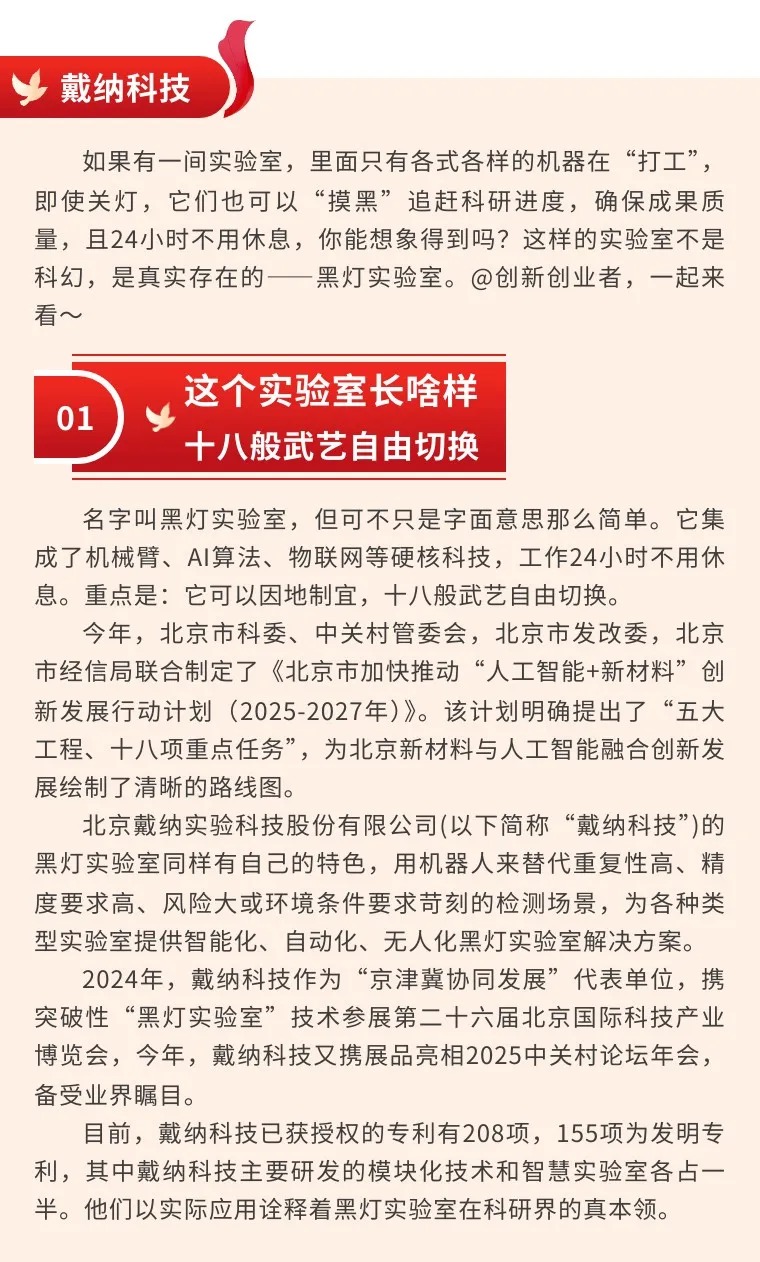 戴纳科技

如果有一间实验室，里面只有各式各样的机器在“打工”，即使关灯，它们也可以“摸黑”追赶科研进度，确保成果质量，且24小时不用休息，你能想象得到吗？这样的实验室不是科幻，是真实存在的——黑灯实验室。@创新创业者，一起来看～

01 这个实验室长啥样
十八般武艺自由切换

名字叫黑灯实验室，但可不只是字面意思那么简单。它集成了机械臂、AI算法、物联网等硬核科技，工作24小时不用休息。重点是：它可以因地制宜，十八般武艺自由切换。

今年，北京市科委、中关村管委会，北京市发改委，北京市经信局联合制定了《北京市加快推动“人工智能+新材料”创新发展行动计划（2025-2027年）》。该计划明确提出了“五大工程、十八项重点任务”，为北京新材料与人工智能融合创新发展绘制了清晰的路线图。

北京戴纳实验科技股份有限公司(以下简称“戴纳科技”)的黑灯实验室同样有自己的特色，用机器人来替代重复性高、精度要求高、风险大或环境条件要求苛刻的检测场景，为各种类型实验室提供智能化、自动化、无人化黑灯实验室解决方案。

2024年，戴纳科技作为“京津冀协同发展”代表单位，携突破性“黑灯实验室”技术参展第二十六届北京国际科技产业博览会，今年，戴纳科技又携展品亮相2025中关村论坛年会，备受业界瞩目。

目前，戴纳科技已获授权的专利有208项，155项为发明专利，其中戴纳科技主要研发的模块化技术和智慧实验室各占一半。他们以实际应用诠释着黑灯实验室在科研界的真本领。